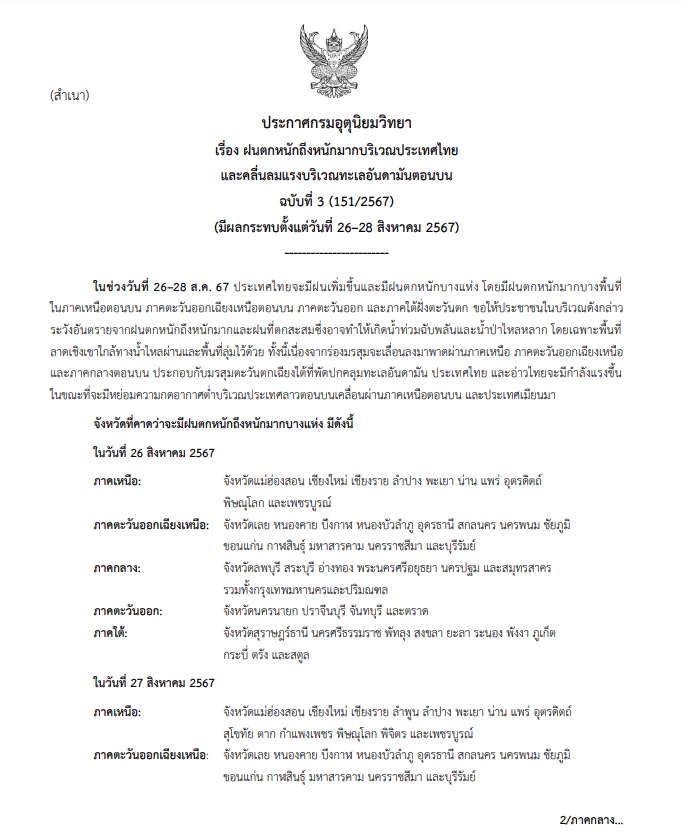 (สำเนา)

ประกาศกรมอุตุนิยมวิทยา
เรื่อง ฝนตกหนักถึงหนักมากบริเวณประเทศไทย
และคลื่นลมแรงบริเวณทะเลอันดามันตอนบน
ฉบับที่ 3 (151/2567)
(มีผลกระทบตั้งแต่วันที่ 26–28 สิงหาคม 2567)

------------------------

ในช่วงวันที่ 26–28 ส.ค. 67 ประเทศไทยจะมีฝนเพิ่มขึ้นและมีฝนตกหนักบางแห่ง โดยมีฝนตกหนักมากบางพื้นที่ในภาคเหนือตอนบน ภาคตะวันออกเฉียงเหนือตอนบน ภาคตะวันออก และภาคใต้ฝั่งตะวันตก ขอให้ประชาชนในบริเวณดังกล่าวระวังอันตรายจากฝนตกหนักถึงหนักมากและฝนที่ตกสะสมซึ่งอาจทำให้เกิดน้ำท่วมฉับพลันและน้ำป่าไหลหลาก โดยเฉพาะพื้นที่ลาดเชิงเขาใกล้ทางน้ำไหลผ่านและพื้นที่ลุ่มไว้ด้วย ทั้งนี้เนื่องจากร่องมรสุมจะเลื่อนลงมาพาดผ่านภาคเหนือ ภาคตะวันออกเฉียงเหนือ และภาคกลางตอนบน ประกอบกับมรสุมตะวันตกเฉียงใต้ที่พัดปกคลุมทะเลอันดามัน ประเทศไทย และอ่าวไทยจะมีกำลังแรงขึ้น ในขณะที่จะมีหย่อมความกดอากาศต่ำบริเวณประเทศลาวตอนบนเคลื่อนผ่านภาคเหนือตอนบน และประเทศเมียนมา

จังหวัดที่คาดว่าจะมีฝนตกหนักถึงหนักมากบางแห่ง มีดังนี้

ในวันที่ 26 สิงหาคม 2567

ภาคเหนือ: จังหวัดแม่ฮ่องสอน เชียงใหม่ เชียงราย ลำปาง พะเยา น่าน แพร่ อุตรดิตถ์ พิษณุโลก และเพชรบูรณ์

ภาคตะวันออกเฉียงเหนือ: จังหวัดเลย หนองคาย บึงกาฬ หนองบัวลำภู อุดรธานี สกลนคร นครพนม ชัยภูมิ ขอนแก่น กาฬสินธุ์ มหาสารคาม นครราชสีมา และบุรีรัมย์

ภาคกลาง: จังหวัดลพบุรี สระบุรี อ่างทอง พระนครศรีอยุธยา นครปฐม และสมุทรสาคร รวมทั้งกรุงเทพมหานครและปริมณฑล

ภาคตะวันออก: จังหวัดนครนายก ปราจีนบุรี จันทบุรี และตราด

ภาคใต้: จังหวัดสุราษฎร์ธานี นครศรีธรรมราช พัทลุง สงขลา ยะลา ระนอง พังงา ภูเก็ต กระบี่ ตรัง และสตูล

ในวันที่ 27 สิงหาคม 2567

ภาคเหนือ: จังหวัดแม่ฮ่องสอน เชียงใหม่ เชียงราย ลำพูน ลำปาง พะเยา น่าน แพร่ อุตรดิตถ์ สุโขทัย ตาก กำแพงเพชร พิษณุโลก พิจิตร และเพชรบูรณ์

ภาคตะวันออกเฉียงเหนือ: จังหวัดเลย หนองคาย บึงกาฬ หนองบัวลำภู อุดรธานี สกลนคร นครพนม ชัยภูมิ ขอนแก่น กาฬสินธุ์ มหาสารคาม นครราชสีมา และบุรีรัมย์

2/ภาคกลาง...